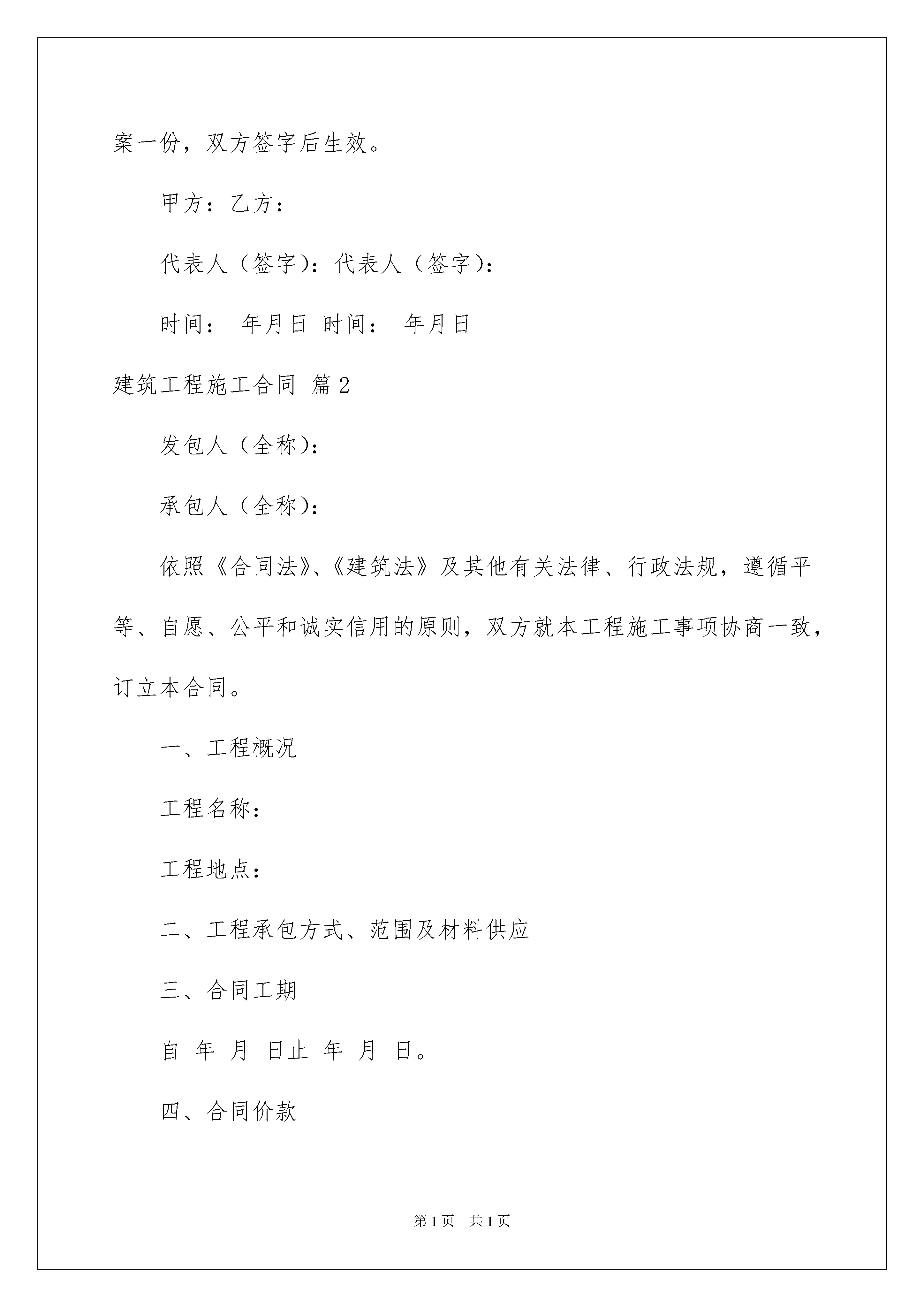 案一份，双方签字后生效。

甲方：乙方：

代表人（签字）：代表人（签字）：

时间： 年月日 时间： 年月日

建筑工程施工合同 篇2

发包人（全称）：

承包人（全称）：

依照《合同法》、《建筑法》及其他有关法律、行政法规，遵循平等、自愿、公平和诚实信用的原则，双方就本工程施工事项协商一致，订立本合同。

一、工程概况

工程名称：

工程地点：

二、工程承包方式、范围及材料供应

三、合同工期

自 年 月 日止 年 月 日。

四、合同价款

第1页 共1页